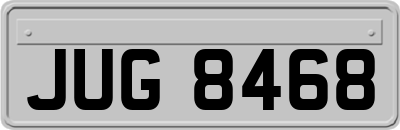 JUG 8468